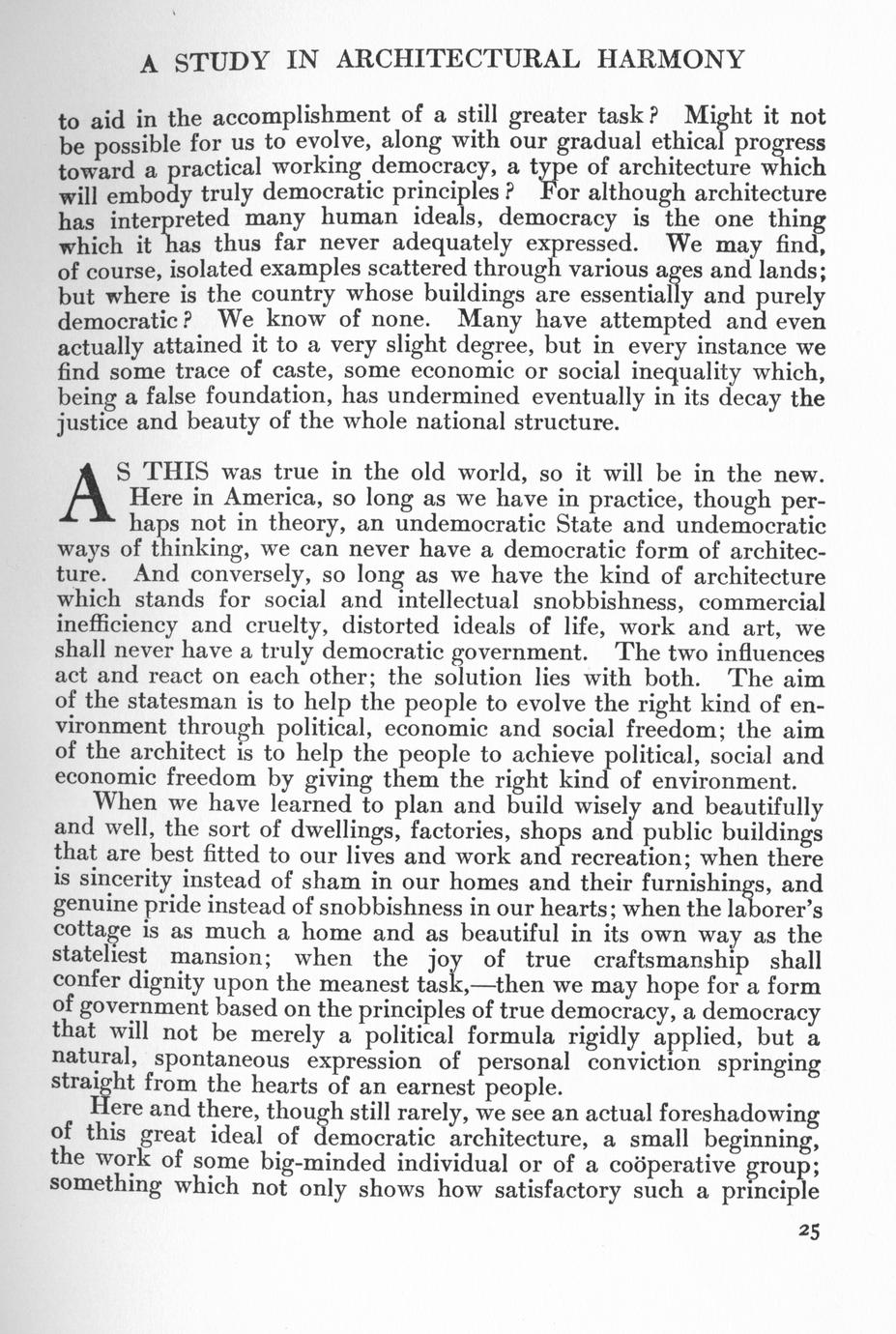 A STUDY IN ARCHITECTURAL HARMONY

to aid in the accomplishment of a still greater task? Might it not be possible for us to evolve, along with our gradual ethical progress toward a practical working democracy, a type of architecture which will embody truly democratic principles? For although architecture has interpreted many human ideals, democracy is the one thing which it has thus far never adequately expressed. We may find, of course, isolated examples scattered through various ages and lands; but where is the country whose buildings are essentially and purely democratic? We know of none. Many have attempted and even actually attained it to a very slight degree, but in every instance we find some trace of caste, some economic or social inequality which, being a false foundation, has undermined eventually in its decay the justice and beauty of the whole national structure.

AS THIS was true in the old world, so it will be in the new. Here in America, so long as we have in practice, though perhaps not in theory, an undemocratic State and undemocratic ways of thinking, we can never have a democratic form of architecture. And conversely, so long as we have the kind of architecture which stands for social and intellectual snobbishness, commercial inefficiency and cruelty, distorted ideals of life, work and art, we shall never have a truly democratic government. The two influences act and react on each other; the solution lies with both. The aim of the statesman is to help the people to evolve the right kind of environment through political, economic and social freedom; the aim of the architect is to help the people to achieve political, social and economic freedom by giving them the right kind of environment.

When we have learned to plan and build wisely and beautifully and well, the sort of dwellings, factories, shops and public buildings that are best fitted to our lives and work and recreation; when there is sincerity instead of sham in our homes and their furnishings, and genuine pride instead of snobbishness in our hearts; when the laborer's cottage is as much a home and as beautiful in its own way as the stateliest mansion; when the joy of true craftsmanship shall confer dignity upon the meanest task,—then we may hope for a form of government based on the principles of true democracy, a democracy that will not be merely a political formula rigidly applied, but a natural, spontaneous expression of personal conviction springing straight from the hearts of an earnest people.

Here and there, though still rarely, we see an actual foreshadowing of this great ideal of democratic architecture, a small beginning, the work of some big-minded individual or of a coöperative group; something which not only shows how satisfactory such a principle

25